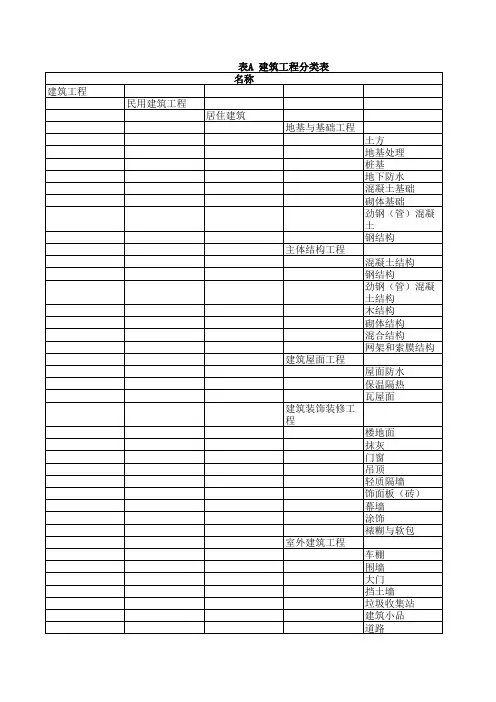 表A 建筑工程分类表

| 名称 | | | | |
|---|---|---|---|---|
| 建筑工程 | | | | |
| | 民用建筑工程 | | | |
| | | 居住建筑 | | |
| | | | 地基与基础工程 | |
| | | | | 土方 |
| | | | | 地基处理 |
| | | | | 桩基 |
| | | | | 地下防水 |
| | | | | 混凝土基础 |
| | | | | 砌体基础 |
| | | | | 劲钢（管）混凝土 |
| | | | | 钢结构 |
| | | | 主体结构工程 | |
| | | | | 混凝土结构 |
| | | | | 钢结构 |
| | | | | 劲钢（管）混凝土结构 |
| | | | | 木结构 |
| | | | | 砌体结构 |
| | | | | 混合结构 |
| | | | | 网架和索膜结构 |
| | | | 建筑屋面工程 | |
| | | | | 屋面防水 |
| | | | | 保温隔热 |
| | | | | 瓦屋面 |
| | | | 建筑装饰装修工程 | |
| | | | | 楼地面 |
| | | | | 抹灰 |
| | | | | 门窗 |
| | | | | 吊顶 |
| | | | | 轻质隔墙 |
| | | | | 饰面板（砖） |
| | | | | 幕墙 |
| | | | | 涂饰 |
| | | | | 裱糊与软包 |
| | | | 室外建筑工程 | |
| | | | | 车棚 |
| | | | | 围墙 |
| | | | | 大门 |
| | | | | 挡土墙 |
| | | | | 垃圾收集站 |
| | | | | 建筑小品 |
| | | | | 道路 |